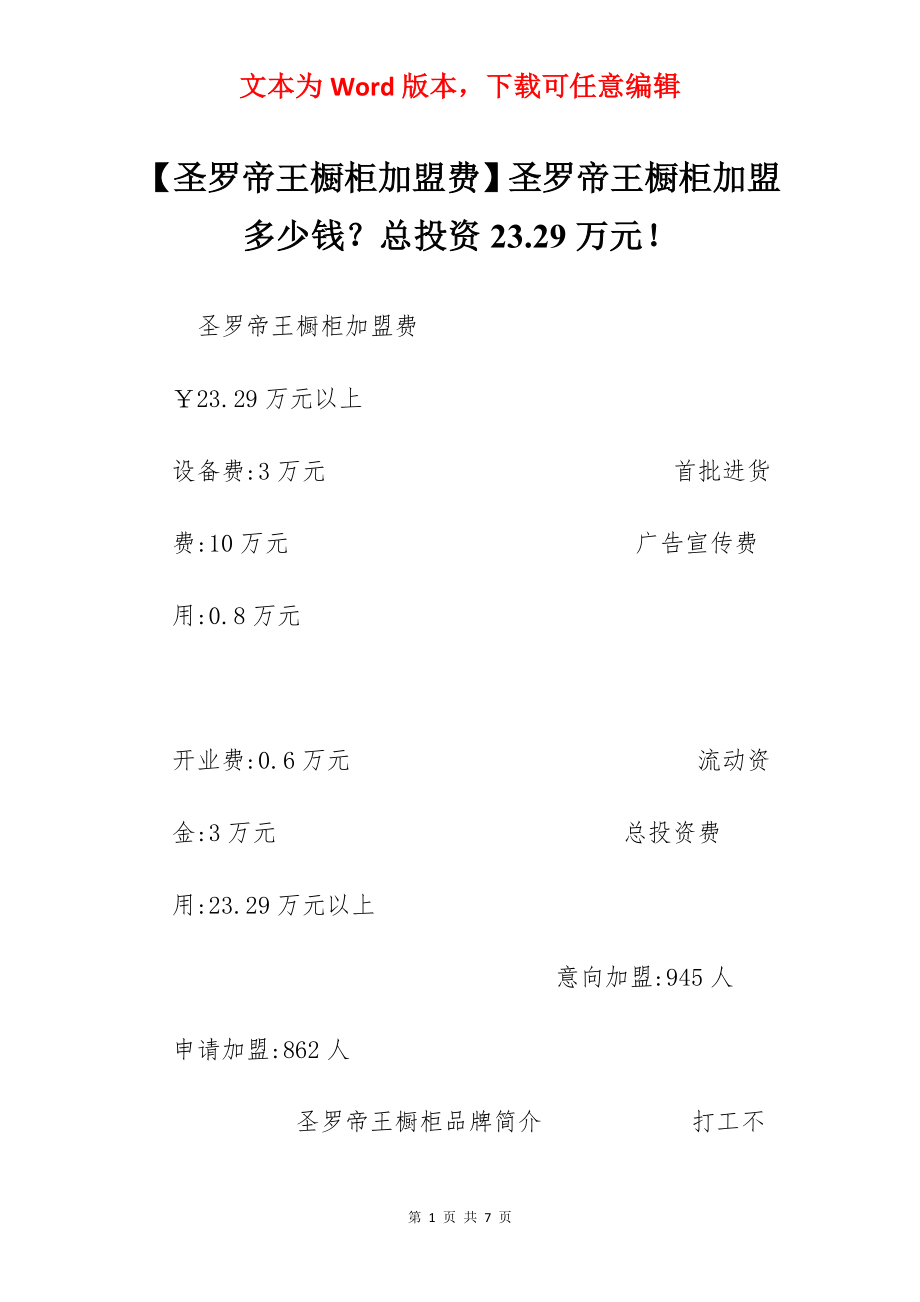 文本为 Word 版本，下载可任意编辑

【圣罗帝王橱柜加盟费】圣罗帝王橱柜加盟多少钱？总投资 23.29 万元！

圣罗帝王橱柜加盟费

￥23.29 万元以上

设备费:3 万元 首批进货费:10 万元 广告宣传费用:0.8 万元

开业费:0.6 万元 流动资金:3 万元 总投资费用:23.29 万元以上

意向加盟:945 人

申请加盟:862 人

圣罗帝王橱柜品牌简介 打工不

第 1 页 共 7 页